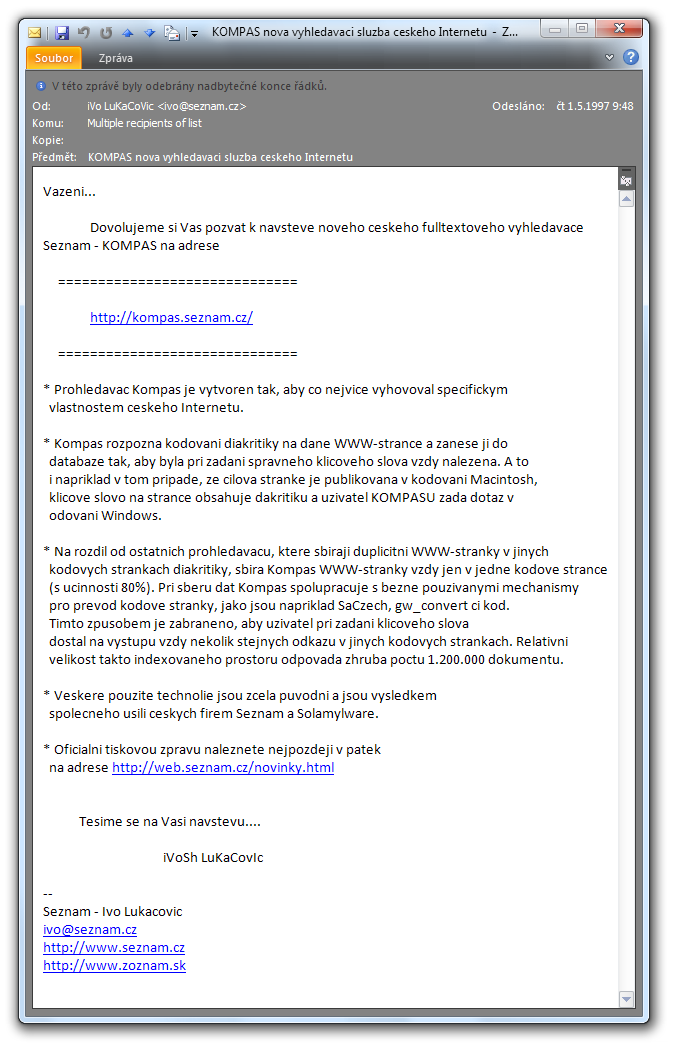 KOMPAS nova vyhledavaci sluzba ceskeho Internetu - Z...

Soubor Zpráva

V této zprávě byly odebrány nadbytečné konce řádků.

Od: iVo LuKaCoVic <ivo@seznam.cz>
Odesláno: čt 1.5.1997 9:48
Komu: Multiple recipients of list
Kopie:
Předmět: KOMPAS nova vyhledavaci sluzba ceskeho Internetu

Vazeni...

Dovolujeme si Vas pozvat k navsteve noveho ceskeho fulltextoveho vyhledavace Seznam - KOMPAS na adrese

==============================

http://kompas.seznam.cz/

==============================

* Prohledavac Kompas je vytvoren tak, aby co nejvice vyhovoval specifickym vlastnostem ceskeho Internetu.

* Kompas rozpozna kodovani diakritiky na dane WWW-strance a zanese ji do databaze tak, aby byla pri zadani spravneho klicoveho slova vzdy nalezena. A to i napriklad v tom pripade, ze cilova stranke je publikovana v kodovani Macintosh, klicove slovo na strance obsahuje dakritiku a uzivatel KOMPASU zada dotaz v odovani Windows.

* Na rozdil od ostatnich prohledavacu, ktere sbiraji duplicitni WWW-stranky v jinych kodovych strankach diakritiky, sbira Kompas WWW-stranky vzdy jen v jedne kodove strance (s ucinnosti 80%). Pri sberu dat Kompas spolupracuje s bezne pouzivanymi mechanismy pro prevod kodove stranky, jako jsou napriklad SaCzech, gw_convert ci kod. Timto zpusobem je zabraneno, aby uzivatel pri zadani klicoveho slova dostal na vystupu vzdy nekolik stejnych odkazu v jinych kodovych strankach. Relativni velikost takto indexovaneho prostoru odpovada zhruba poctu 1.200.000 dokumentu.

* Veskere pouzite technolie jsou zcela puvodni a jsou vysledkem spolecneho usili ceskych firem Seznam a Solamylware.

* Oficialni tiskovou zpravu naleznete nejpozdeji v patek na adrese http://web.seznam.cz/novinky.html

Tesime se na Vasi navstevu....

iVoSh LuKaCovIc

--
Seznam - Ivo Lukacovic
ivo@seznam.cz
http://www.seznam.cz
http://www.zoznam.sk